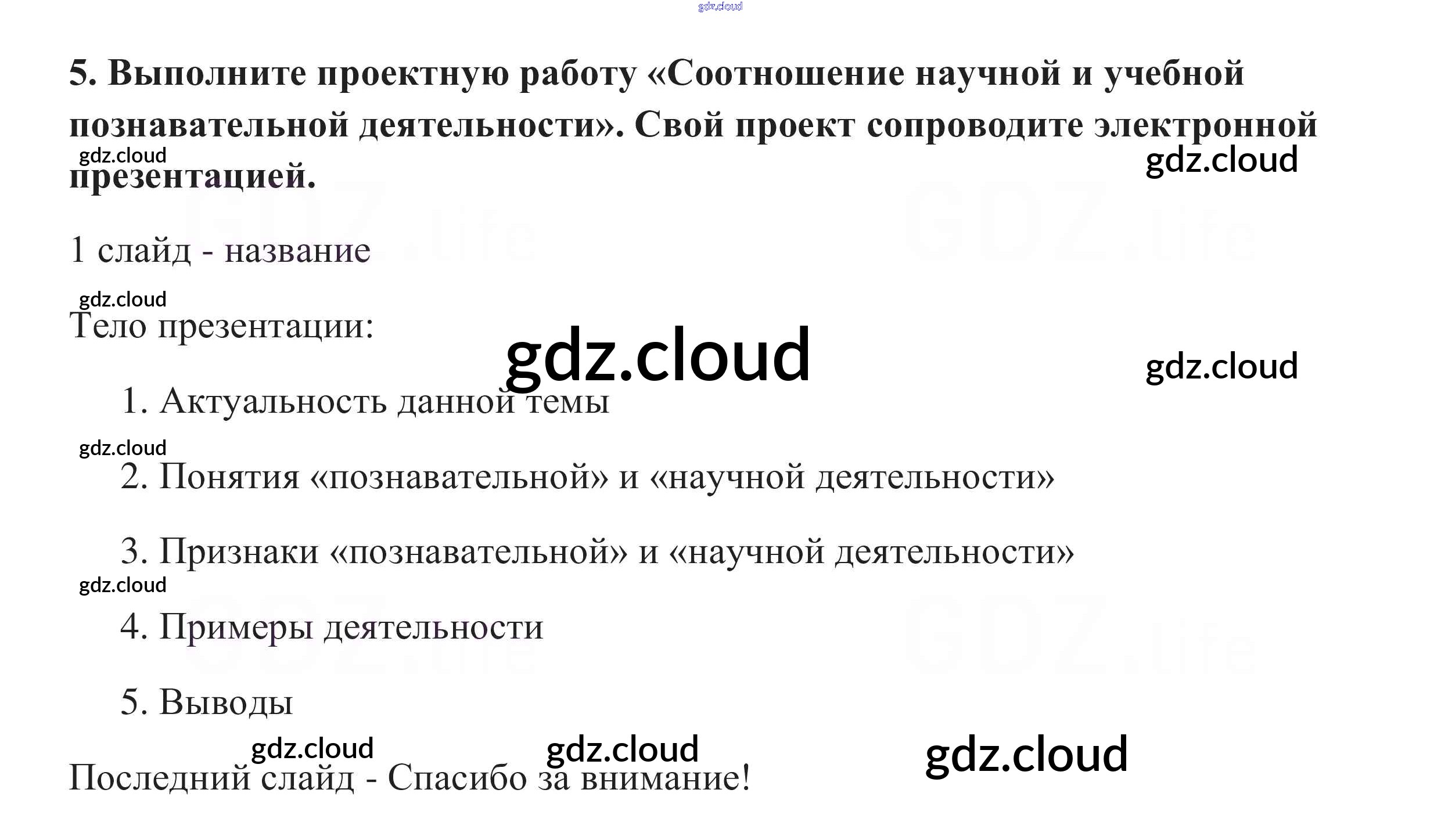 5. Выполните проектную работу «Соотношение научной и учебной познавательной деятельности». Свой проект сопроводите электронной презентацией.

1 слайд - название

Тело презентации:

1. Актуальность данной темы

2. Понятия «познавательной» и «научной деятельности»

3. Признаки «познавательной» и «научной деятельности»

4. Примеры деятельности

5. Выводы

Последний слайд - Спасибо за внимание!

gdz.cloud

GDZ.life